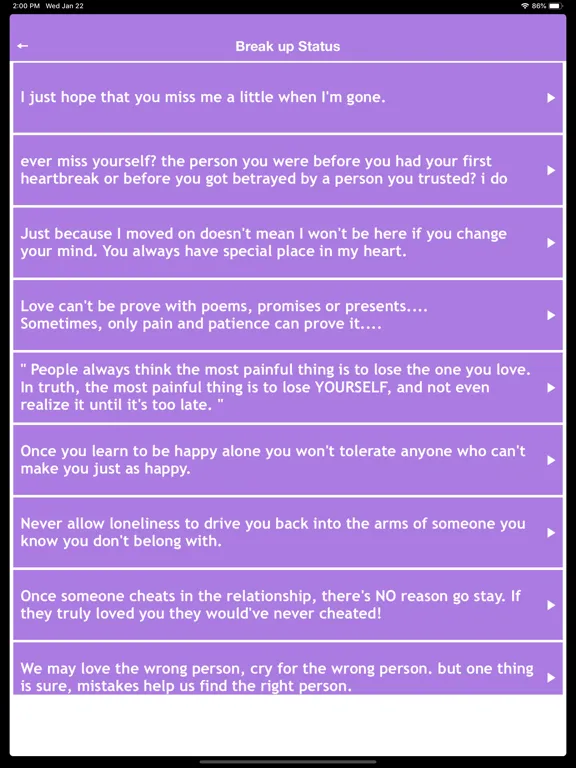 2:00 PM Wed Jan 22

86%

Break up Status

I just hope that you miss me a little when I'm gone.

ever miss yourself? the person you were before you had your first heartbreak or before you got betrayed by a person you trusted? i do

Just because I moved on doesn't mean I won't be here if you change your mind. You always have special place in my heart.

Love can't be prove with poems, promises or presents.... Sometimes, only pain and patience can prove it....

" People always think the most painful thing is to lose the one you love. In truth, the most painful thing is to lose YOURSELF, and not even realize it until it's too late. "

Once you learn to be happy alone you won't tolerate anyone who can't make you just as happy.

Never allow loneliness to drive you back into the arms of someone you know you don't belong with.

Once someone cheats in the relationship, there's NO reason go stay. If they truly loved you they would've never cheated!

We may love the wrong person, cry for the wrong person. but one thing is sure, mistakes help us find the right person.